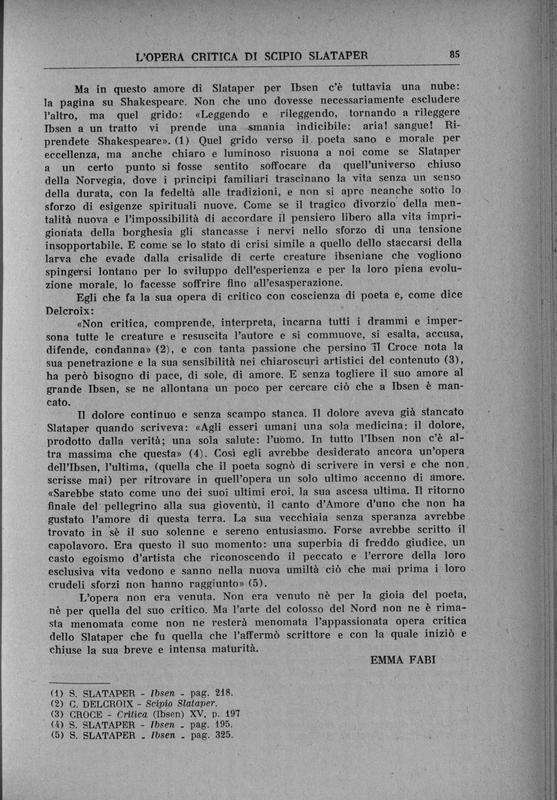 L'OPERA CRITICA DI SCIPIO SLATAPER 85

Ma in questo amore di Slataper per Ibsen c'è tuttavia una nube: la pagina su Shakespeare. Non che uno dovesse necessariamente escludere l'altro, ma quel grido: «Leggendo e rileggendo, tornando a rileggere Ibsen a un tratto vi prende una smania indicibile: aria! sangue! Riprendete Shakespeare». (1) Quel grido verso il poeta sano e morale per eccellenza, ma anche chiaro e luminoso risuona a noi come se Slataper a un certo punto si fosse sentito soffocare da quell'universo chiuso della Norvegia, dove i principi familiari trascinano la vita senza un senso della durata, con la fedeltà alle tradizioni, e non si apre neanche sotto lo sforzo di esigenze spirituali nuove. Come se il tragico divorzio della mentalità nuova e l'impossibilità di accordare il pensiero libero alla vita imprigionata della borghesia gli stancasse i nervi nello sforzo di una tensione insopportabile. E come se lo stato di crisi simile a quello dello staccarsi della larva che evade dalla crisalide di certe creature ibseniane che vogliono spingersi lontano per lo sviluppo dell'esperienza e per la loro piena evoluzione morale, lo facesse soffrire fino all'esasperazione.

Egli che fa la sua opera di critico con coscienza di poeta e, come dice Delcroix:

«Non critica, comprende, interpreta, incarna tutti i drammi e impersona tutte le creature e resuscita l'autore e si commuove, si esalta, accusa, difende, condanna» (2), e con tanta passione che persino il Croce nota la sua penetrazione e la sua sensibilità nei chiaroscuri artistici del contenuto (3), ha però bisogno di pace, di sole, di amore. E senza togliere il suo amore al grande Ibsen, se ne allontana un poco per cercare ciò che a Ibsen è mancato.

Il dolore continuo e senza scampo stanca. Il dolore aveva già stancato Slataper quando scriveva: «Agli esseri umani una sola medicina: il dolore, prodotto dalla verità; una sola salute: l'uomo. In tutto l'Ibsen non c'è altra massima che questa» (4). Così egli avrebbe desiderato ancora un'opera dell'Ibsen, l'ultima, (quella che il poeta sognò di scrivere in versi e che non scrisse mai) per ritrovare in quell'opera un solo ultimo accenno di amore. «Sarebbe stato come uno dei suoi ultimi eroi, la sua ascesa ultima. Il ritorno finale del pellegrino alla sua gioventù, il canto d'Amore d'uno che non ha gustato l'amore di questa terra. La sua vecchiaia senza speranza avrebbe trovato in sè il suo solenne e sereno entusiasmo. Forse avrebbe scritto il capolavoro. Era questo il suo momento: una superbia di freddo giudice, un casto egoismo d'artista che riconoscendo il peccato e l'errore della loro esclusiva vita vedono e sanno nella nuova umiltà ciò che mai prima i loro crudeli sforzi non hanno raggiunto» (5).

L'opera non era venuta. Non era venuto nè per la gioia del poeta, nè per quella del suo critico. Ma l'arte del colosso del Nord non ne è rimasta menomata come non ne resterà menomata l'appassionata opera critica dello Slataper che fu quella che l'affermò scrittore e con la quale iniziò e chiuse la sua breve e intensa maturità.

EMMA FABI

(1) S. SLATAPER - Ibsen - pag. 218.
(2) C. DELCROIX - Scipio Slataper.
(3) CROCE - Critica (Ibsen) XV, p. 197
(4) S. SLATAPER - Ibsen - pag. 195.
(5) S. SLATAPER - Ibsen - pag. 325.